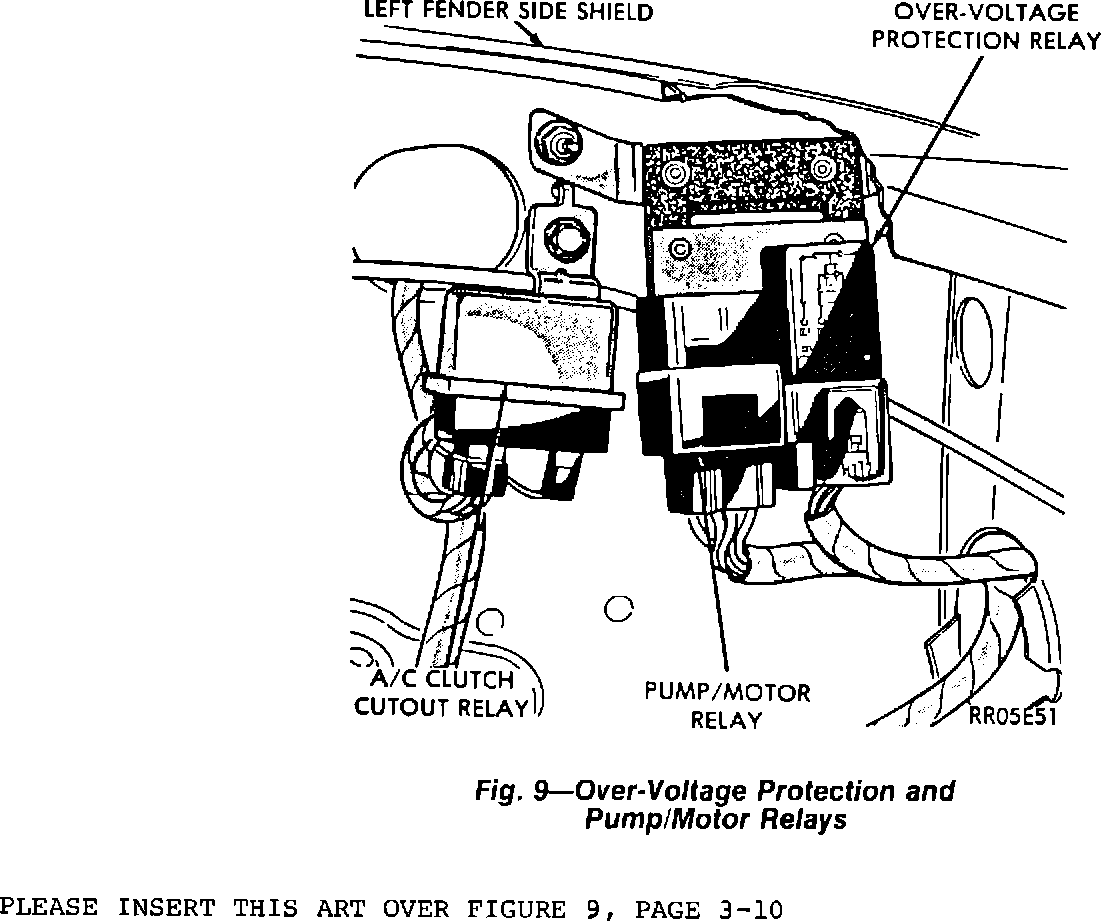 LEFT FENDER SIDE SHIELD

OVER-VOLTAGE PROTECTION RELAY

A/C CLUTCH CUTOUT RELAY

PUMP/MOTOR RELAY

RR05E51

Fig. 9—Over-Voltage Protection and Pump/Motor Relays

PLEASE INSERT THIS ART OVER FIGURE 9, PAGE 3-10